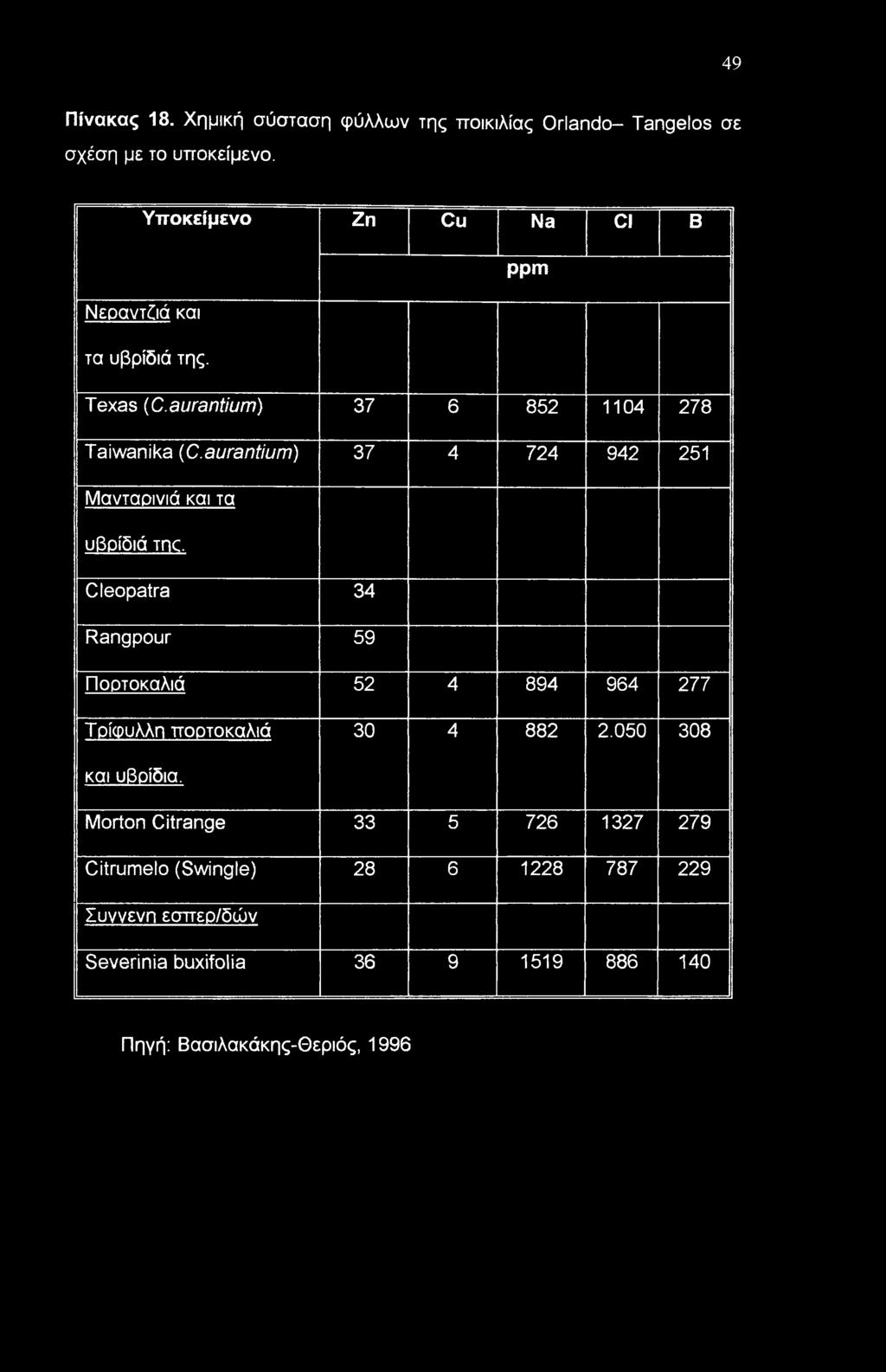 49

Πίνακας 18. Χημική σύσταση φύλλων της ποικιλίας Orlando– Tangelos σε σχέση με το υποκείμενο.

| Υποκείμενο | Zn | Cu | Na | Cl | B |
|---|---|---|---|---|---|
| | ppm | | | | |
| Νεραντζιά και τα υβρίδιά της. | | | | | |
| Texas (C.aurantium) | 37 | 6 | 852 | 1104 | 278 |
| Taiwanika (C.aurantium) | 37 | 4 | 724 | 942 | 251 |
| Μανταρινιά και τα υβρίδιά της. | | | | | |
| Cleopatra | 34 | | | | |
| Rangpour | 59 | | | | |
| Πορτοκαλιά | 52 | 4 | 894 | 964 | 277 |
| Τρίφυλλη πορτοκαλιά και υβρίδια. | 30 | 4 | 882 | 2.050 | 308 |
| Morton Citrange | 33 | 5 | 726 | 1327 | 279 |
| Citrumelo (Swingle) | 28 | 6 | 1228 | 787 | 229 |
| Συγγενη εσπερ/δών | | | | | |
| Severinia buxifolia | 36 | 9 | 1519 | 886 | 140 |

Πηγή: Βασιλακάκης-Θεριός, 1996